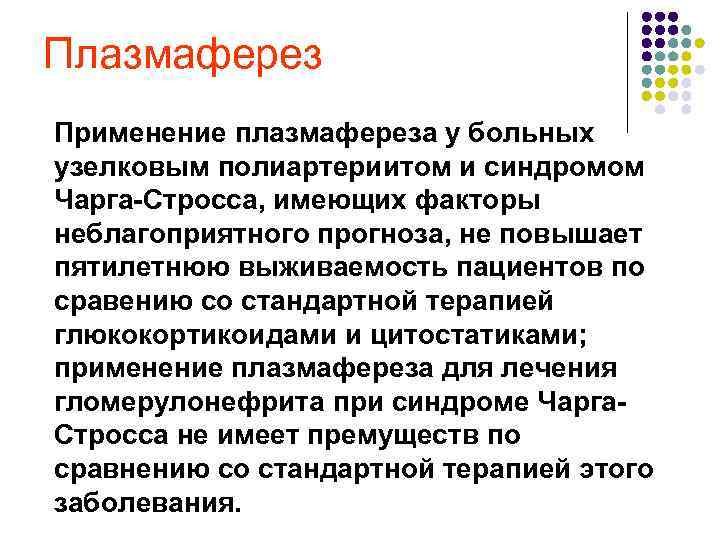 Плазмаферез

Применение плазмафереза у больных узелковым полиартериитом и синдромом Чарга-Стросса, имеющих факторы неблагоприятного прогноза, не повышает пятилетнюю выживаемость пациентов по сравению со стандартной терапией глюкокортикоидами и цитостатиками; применение плазмафереза для лечения гломерулонефрита при синдроме Чарга-Стросса не имеет премуществ по сравнению со стандартной терапией этого заболевания.